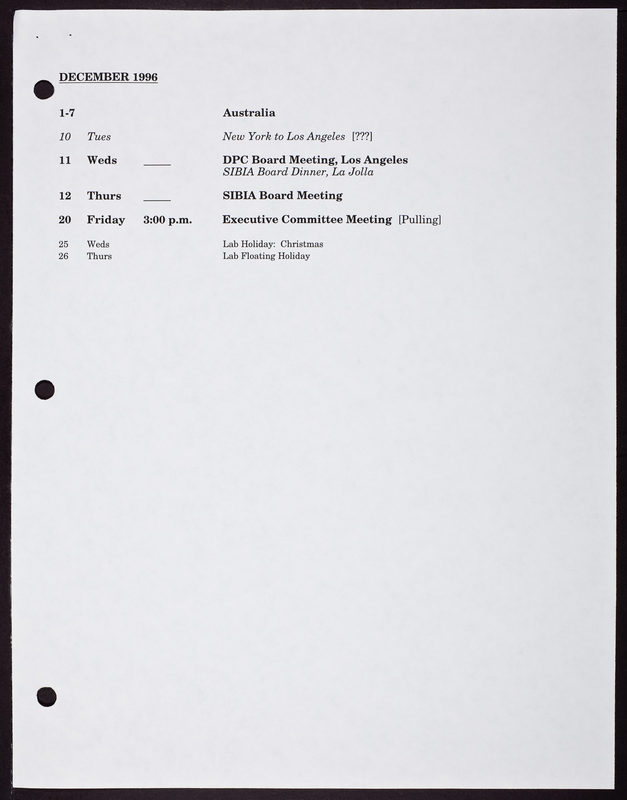 DECEMBER 1996

1-7 Australia

10 Tues New York to Los Angeles [???]

11 Weds ____ DPC Board Meeting, Los Angeles
SIBIA Board Dinner, La Jolla

12 Thurs ____ SIBIA Board Meeting

20 Friday 3:00 p.m. Executive Committee Meeting [Pulling]

25 Weds Lab Holiday: Christmas
26 Thurs Lab Floating Holiday